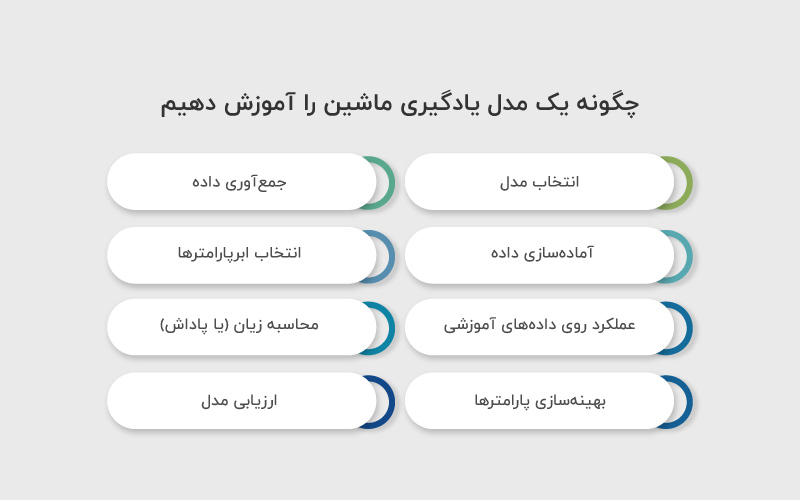 چگونه یک مدل یادگیری ماشین را آموزش دهیم

انتخاب مدل

جمع‌آوری داده

آماده‌سازی داده

انتخاب ابرپارامترها

عملکرد روی داده‌های آموزشی

محاسبه زیان (یا پاداش)

بهینه‌سازی پارامترها

ارزیابی مدل